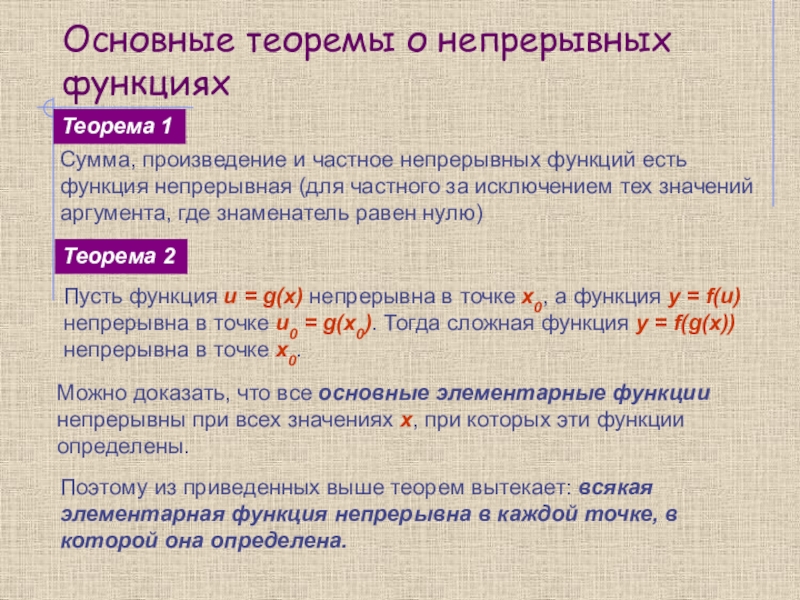 Основные теоремы о непрерывных функциях

Теорема 1

Сумма, произведение и частное непрерывных функций есть функция непрерывная (для частного за исключением тех значений аргумента, где знаменатель равен нулю)

Теорема 2

Пусть функция $u = g(x)$ непрерывна в точке $x_0$, а функция $y = f(u)$ непрерывна в точке $u_0 = g(x_0)$. Тогда сложная функция $y = f(g(x))$ непрерывна в точке $x_0$.

Можно доказать, что все основные элементарные функции непрерывны при всех значениях $x$, при которых эти функции определены.

Поэтому из приведенных выше теорем вытекает: всякая элементарная функция непрерывна в каждой точке, в которой она определена.